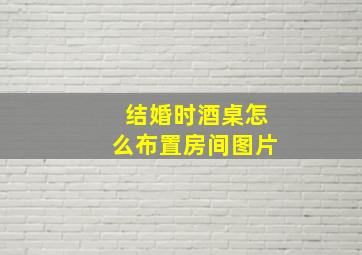 结婚时酒桌怎么布置房间图片